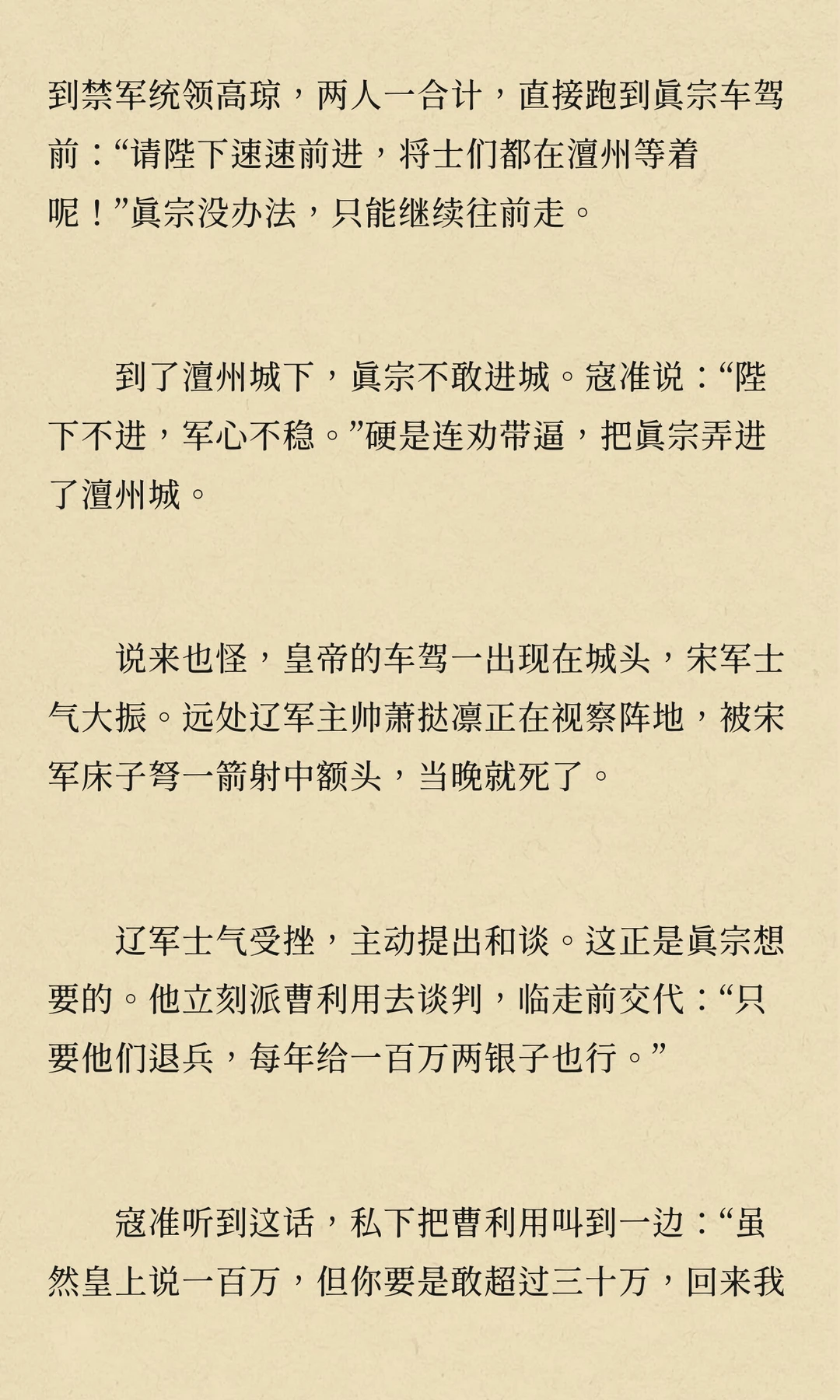 到禁军统领高琼，两人一合计，直接跑到眞宗车驾前：“请陛下速速前进，将士们都在澶州等着呢！”眞宗没办法，只能继续往前走。

到了澶州城下，眞宗不敢进城。寇准说：“陛下不进，军心不稳。”硬是连劝带逼，把眞宗弄进了澶州城。

说来也怪，皇帝的车驾一出现在城头，宋军士气大振。远处辽军主帅萧挞凛正在视察阵地，被宋军床子弩一箭射中额头，当晚就死了。

辽军士气受挫，主动提出和谈。这正是眞宗想要的。他立刻派曹利用去谈判，临走前交代：“只要他们退兵，每年给一百万两银子也行。”

寇准听到这话，私下把曹利用叫到一边：“虽然皇上说一百万，但你要是敢超过三十万，回来我